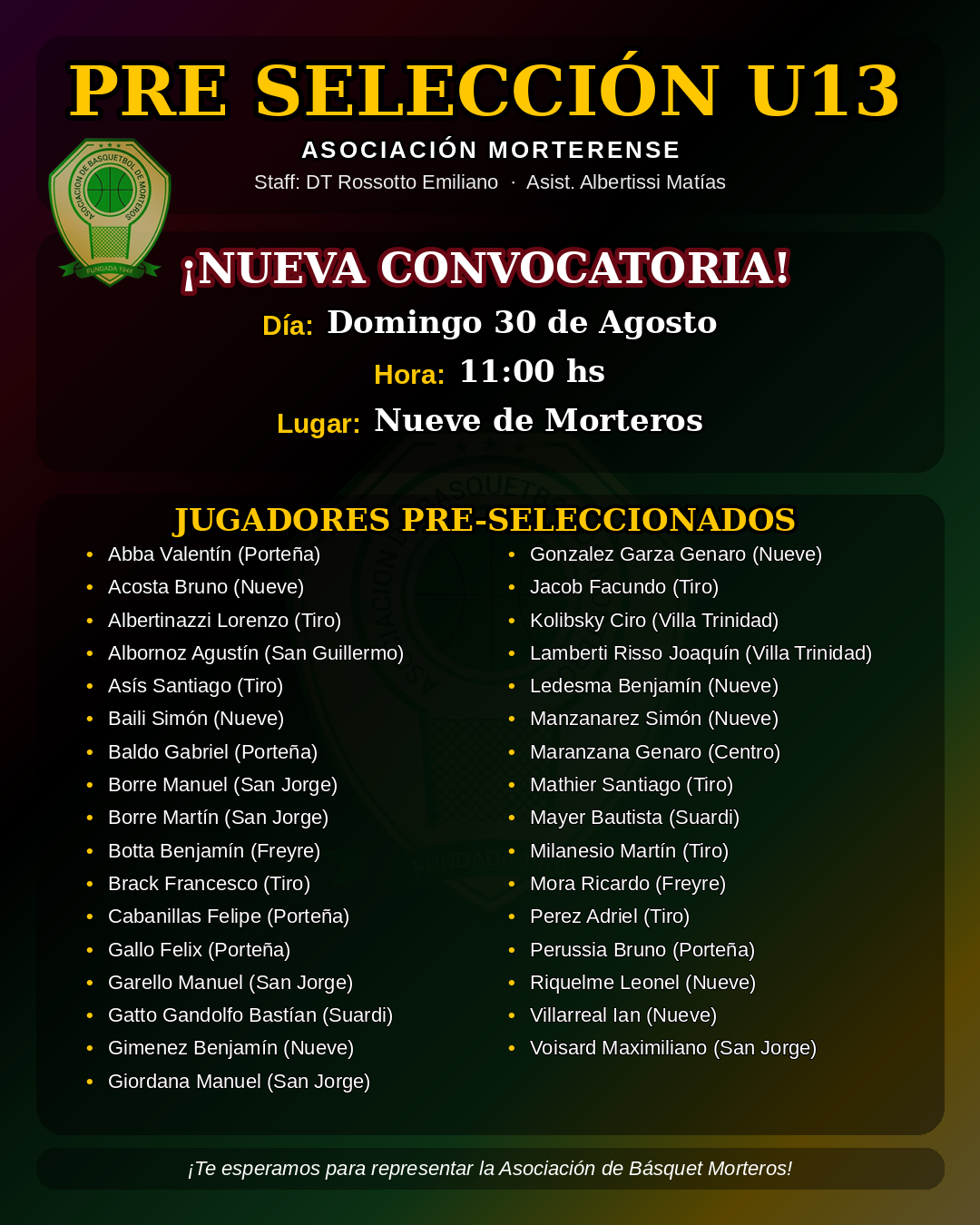 PRE SELECCIÓN U13

ASOCIACIÓN MORTERENSE

Staff: DT Rossotto Emiliano · Asist. Albertissi Matías

ASOCIACIÓN DE BASQUETBOL DE MORTEROS

FUNDADA 1948

¡NUEVA CONVOCATORIA!

Día: Domingo 30 de Agosto

Hora: 11:00 hs

Lugar: Nueve de Morteros

JUGADORES PRE-SELECCIONADOS

- Abba Valentín (Porteña)
- Acosta Bruno (Nueve)
- Albertinazzi Lorenzo (Tiro)
- Albornoz Agustín (San Guillermo)
- Asís Santiago (Tiro)
- Baili Simón (Nueve)
- Baldo Gabriel (Porteña)
- Borre Manuel (San Jorge)
- Borre Martín (San Jorge)
- Botta Benjamín (Freyre)
- Brack Francesco (Tiro)
- Cabanillas Felipe (Porteña)
- Gallo Felix (Porteña)
- Garello Manuel (San Jorge)
- Gatto Gandolfo Bastían (Suardi)
- Gimenez Benjamín (Nueve)
- Giordana Manuel (San Jorge)

- Gonzalez Garza Genaro (Nueve)
- Jacob Facundo (Tiro)
- Kolibsky Ciro (Villa Trinidad)
- Lamberti Risso Joaquín (Villa Trinidad)
- Ledesma Benjamín (Nueve)
- Manzanarez Simón (Nueve)
- Maranzana Genaro (Centro)
- Mathier Santiago (Tiro)
- Mayer Bautista (Suardi)
- Milanesio Martín (Tiro)
- Mora Ricardo (Freyre)
- Perez Adriel (Tiro)
- Perussia Bruno (Porteña)
- Riquelme Leonel (Nueve)
- Villarreal Ian (Nueve)
- Voisard Maximiliano (San Jorge)

¡Te esperamos para representar la Asociación de Básquet Morteros!